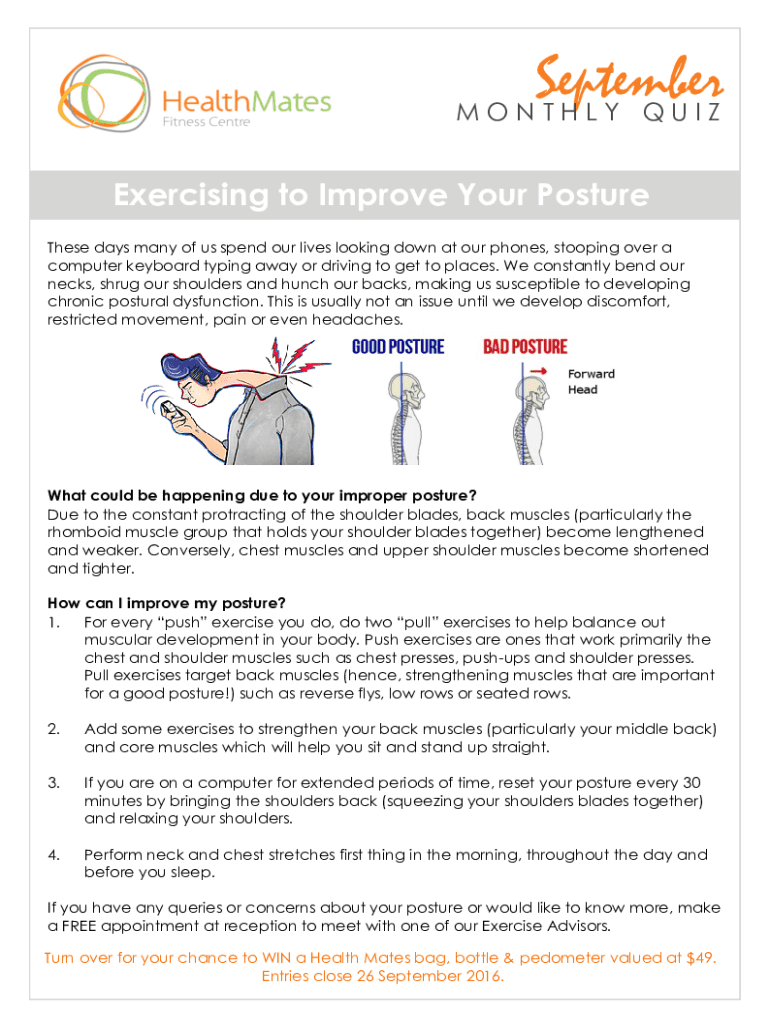 HealthMates
Fitness Centre

September
MONTHLY QUIZ

Exercising to Improve Your Posture

These days many of us spend our lives looking down at our phones, stooping over a computer keyboard typing away or driving to get to places. We constantly bend our necks, shrug our shoulders and hunch our backs, making us susceptible to developing chronic postural dysfunction. This is usually not an issue until we develop discomfort, restricted movement, pain or even headaches.

GOOD POSTURE

BAD POSTURE

Forward Head

What could be happening due to your improper posture?
Due to the constant protracting of the shoulder blades, back muscles (particularly the rhomboid muscle group that holds your shoulder blades together) become lengthened and weaker. Conversely, chest muscles and upper shoulder muscles become shortened and tighter.

How can I improve my posture?
1. For every "push" exercise you do, do two "pull" exercises to help balance out muscular development in your body. Push exercises are ones that work primarily the chest and shoulder muscles such as chest presses, push-ups and shoulder presses. Pull exercises target back muscles (hence, strengthening muscles that are important for a good posture!) such as reverse flys, low rows or seated rows.

2. Add some exercises to strengthen your back muscles (particularly your middle back) and core muscles which will help you sit and stand up straight.

3. If you are on a computer for extended periods of time, reset your posture every 30 minutes by bringing the shoulders back (squeezing your shoulders blades together) and relaxing your shoulders.

4. Perform neck and chest stretches first thing in the morning, throughout the day and before you sleep.

If you have any queries or concerns about your posture or would like to know more, make a FREE appointment at reception to meet with one of our Exercise Advisors.

Turn over for your chance to WIN a Health Mates bag, bottle & pedometer valued at $49. Entries close 26 September 2016.